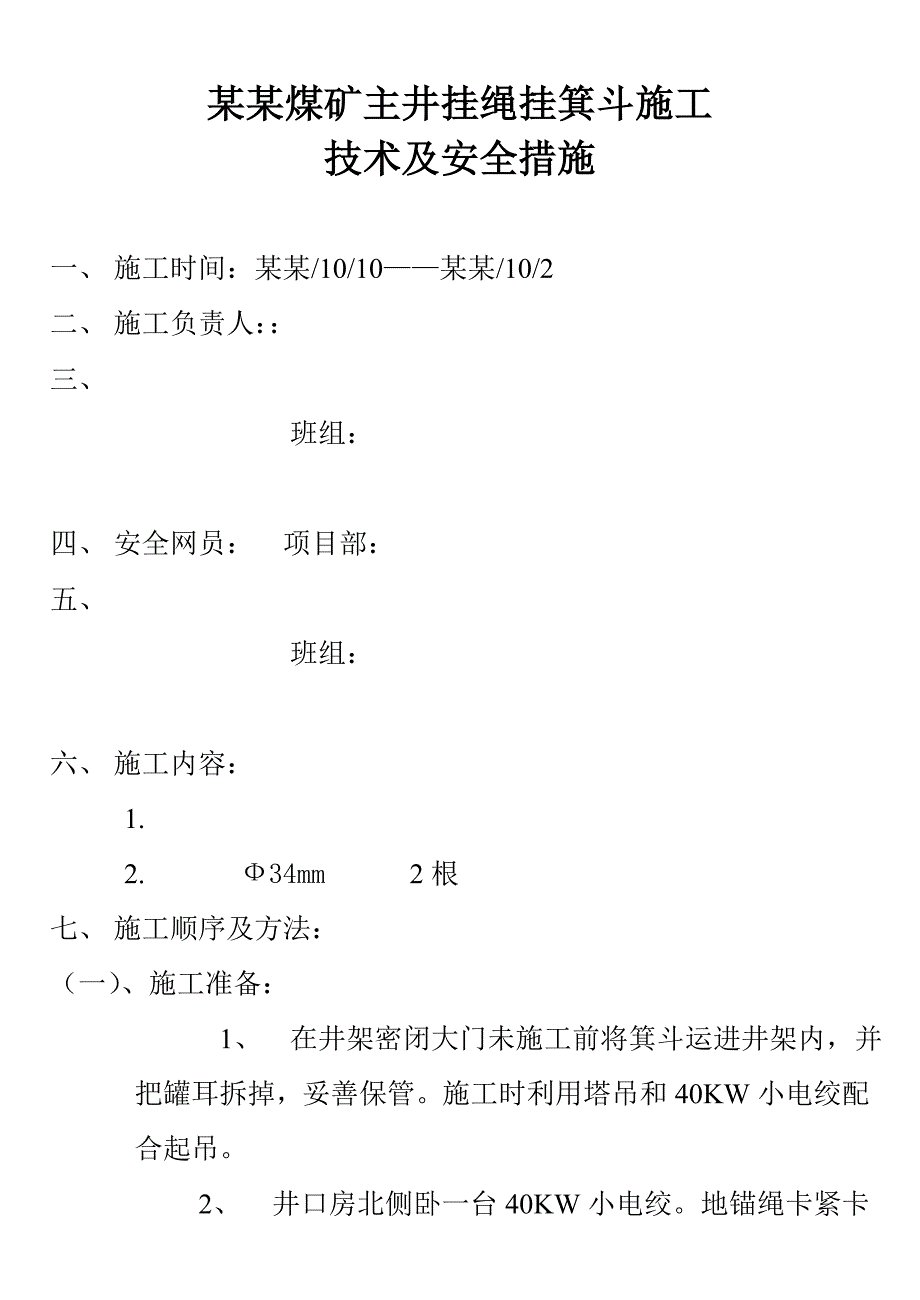 某某煤矿主井挂绳挂箕斗施工
技术及安全措施

一、 施工时间：某某/10/10——某某/10/2

二、 施工负责人：：

三、

班组：

四、 安全网员：　项目部：

五、

班组：

六、 施工内容：

1.

2.　　Φ34㎜　　2 根

七、 施工顺序及方法：

（一）、施工准备：

1、　在井架密闭大门未施工前将箕斗运进井架内，并把罐耳拆掉，妥善保管。施工时利用塔吊和 40KW 小电绞配合起吊。

2、　井口房北侧卧一台 40KW 小电绞。地锚绳卡紧卡